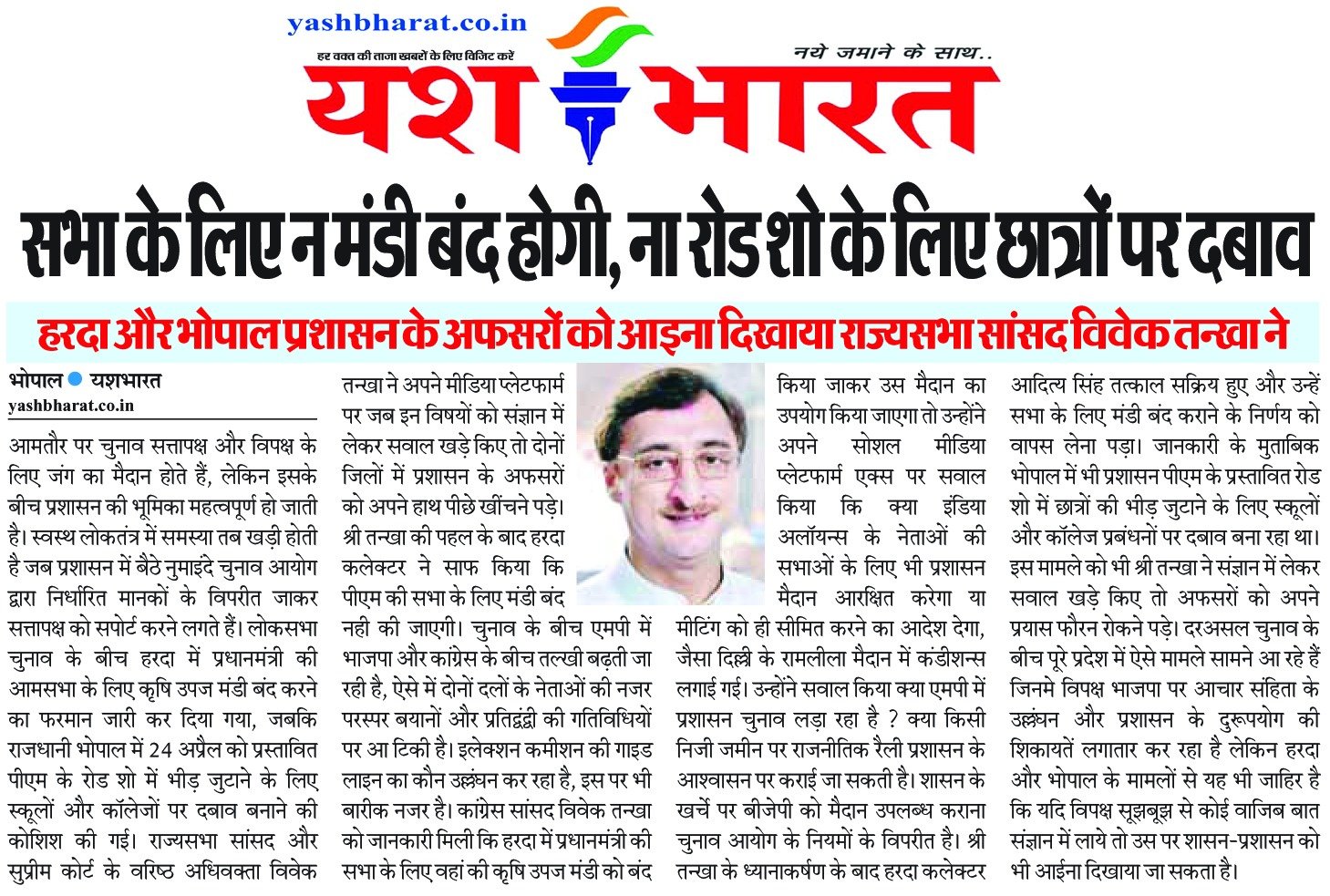 yashbharat.co.in
हर वक्त की ताजा खबरों के लिए विजिट करें
नये जमाने के साथ..
यश भारत

सभा के लिए न मंडी बंद होगी, ना रोड शो के लिए छात्रों पर दबाव

हरदा और भोपाल प्रशासन के अफसरों को आइना दिखाया राज्यसभा सांसद विवेक तन्खा ने

भोपाल ● यशभारत
yashbharat.co.in

आमतौर पर चुनाव सत्तापक्ष और विपक्ष के लिए जंग का मैदान होते हैं, लेकिन इसके बीच प्रशासन की भूमिका महत्वपूर्ण हो जाती है। स्वस्थ लोकतंत्र में समस्या तब खड़ी होती है जब प्रशासन में बैठे नुमाइंदे चुनाव आयोग द्वारा निर्धारित मानकों के विपरीत जाकर सत्तापक्ष को सपोर्ट करने लगते हैं। लोकसभा चुनाव के बीच हरदा में प्रधानमंत्री की आमसभा के लिए कृषि उपज मंडी बंद करने का फरमान जारी कर दिया गया, जबकि राजधानी भोपाल में 24 अप्रैल को प्रस्तावित पीएम के रोड शो में भीड़ जुटाने के लिए स्कूलों और कॉलेजों पर दबाव बनाने की कोशिश की गई। राज्यसभा सांसद और सुप्रीम कोर्ट के वरिष्ठ अधिवक्ता विवेक तन्खा ने अपने मीडिया प्लेटफार्म पर जब इन विषयों को संज्ञान में लेकर सवाल खड़े किए तो दोनों जिलों में प्रशासन के अफसरों को अपने हाथ पीछे खींचने पड़े। श्री तन्खा की पहल के बाद हरदा कलेक्टर ने साफ किया कि पीएम की सभा के लिए मंडी बंद नही की जाएगी। चुनाव के बीच एमपी में भाजपा और कांग्रेस के बीच तल्खी बढ़ती जा रही है, ऐसे में दोनों दलों के नेताओं की नजर परस्पर बयानों और प्रतिद्वंद्वी की गतिविधियों पर आ टिकी है। इलेक्शन कमीशन की गाइड लाइन का कौन उल्लंघन कर रहा है, इस पर भी बारीक नजर है। कांग्रेस सांसद विवेक तन्खा को जानकारी मिली कि हरदा में प्रधानमंत्री की सभा के लिए वहां की कृषि उपज मंडी को बंद किया जाकर उस मैदान का उपयोग किया जाएगा तो उन्होंने अपने सोशल मीडिया प्लेटफार्म एक्स पर सवाल किया कि क्या इंडिया अलॉयन्स के नेताओं की सभाओं के लिए भी प्रशासन मैदान आरक्षित करेगा या मीटिंग को ही सीमित करने का आदेश देगा, जैसा दिल्ली के रामलीला मैदान में कंडीशन्स लगाई गई। उन्होंने सवाल किया क्या एमपी में प्रशासन चुनाव लड़ा रहा है ? क्या किसी निजी जमीन पर राजनीतिक रैली प्रशासन के आश्वासन पर कराई जा सकती है। शासन के खर्चे पर बीजेपी को मैदान उपलब्ध कराना चुनाव आयोग के नियमों के विपरीत है। श्री तन्खा के ध्यानाकर्षण के बाद हरदा कलेक्टर आदित्य सिंह तत्काल सक्रिय हुए और उन्हें सभा के लिए मंडी बंद कराने के निर्णय को वापस लेना पड़ा। जानकारी के मुताबिक भोपाल में भी प्रशासन पीएम के प्रस्तावित रोड शो में छात्रों की भीड़ जुटाने के लिए स्कूलों और कॉलेज प्रबंधनों पर दबाव बना रहा था। इस मामले को भी श्री तन्खा ने संज्ञान में लेकर सवाल खड़े किए तो अफसरों को अपने प्रयास फौरन रोकने पड़े। दरअसल चुनाव के बीच पूरे प्रदेश में ऐसे मामले सामने आ रहे हैं जिनमे विपक्ष भाजपा पर आचार संहिता के उल्लंघन और प्रशासन के दुरूपयोग की शिकायतें लगातार कर रहा है लेकिन हरदा और भोपाल के मामलों से यह भी जाहिर है कि यदि विपक्ष सूझबूझ से कोई वाजिब बात संज्ञान में लाये तो उस पर शासन-प्रशासन को भी आईना दिखाया जा सकता है।